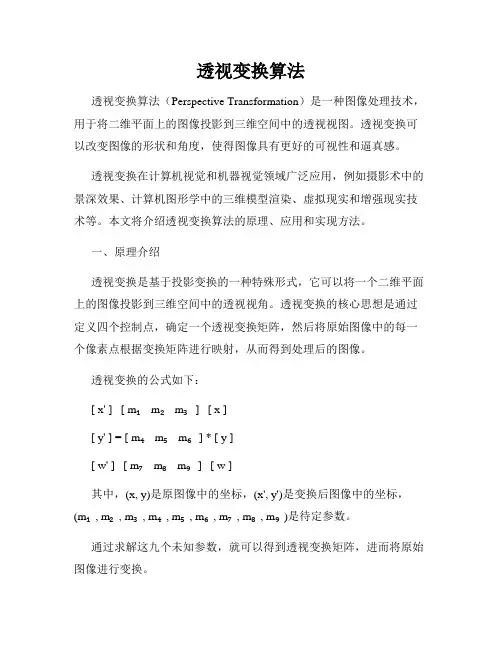 透视变换算法

透视变换算法（Perspective Transformation）是一种图像处理技术，用于将二维平面上的图像投影到三维空间中的透视视图。透视变换可以改变图像的形状和角度，使得图像具有更好的可视性和逼真感。

透视变换在计算机视觉和机器视觉领域广泛应用，例如摄影术中的景深效果、计算机图形学中的三维模型渲染、虚拟现实和增强现实技术等。本文将介绍透视变换算法的原理、应用和实现方法。

一、原理介绍

透视变换是基于投影变换的一种特殊形式，它可以将一个二维平面上的图像投影到三维空间中的透视视角。透视变换的核心思想是通过定义四个控制点，确定一个透视变换矩阵，然后将原始图像中的每一个像素点根据变换矩阵进行映射，从而得到处理后的图像。

透视变换的公式如下：

[ x' ]  [ $m_1$  $m_2$  $m_3$ ]  [ x ]

[ y' ] = [ $m_4$  $m_5$  $m_6$ ] * [ y ]

[ w' ]  [ $m_7$  $m_8$  $m_9$ ]  [ w ]

其中，(x, y)是原图像中的坐标，(x', y')是变换后图像中的坐标，($m_1$ , $m_2$ , $m_3$ , $m_4$ , $m_5$ , $m_6$ , $m_7$ , $m_8$ , $m_9$ )是待定参数。

通过求解这九个未知参数，就可以得到透视变换矩阵，进而将原始图像进行变换。